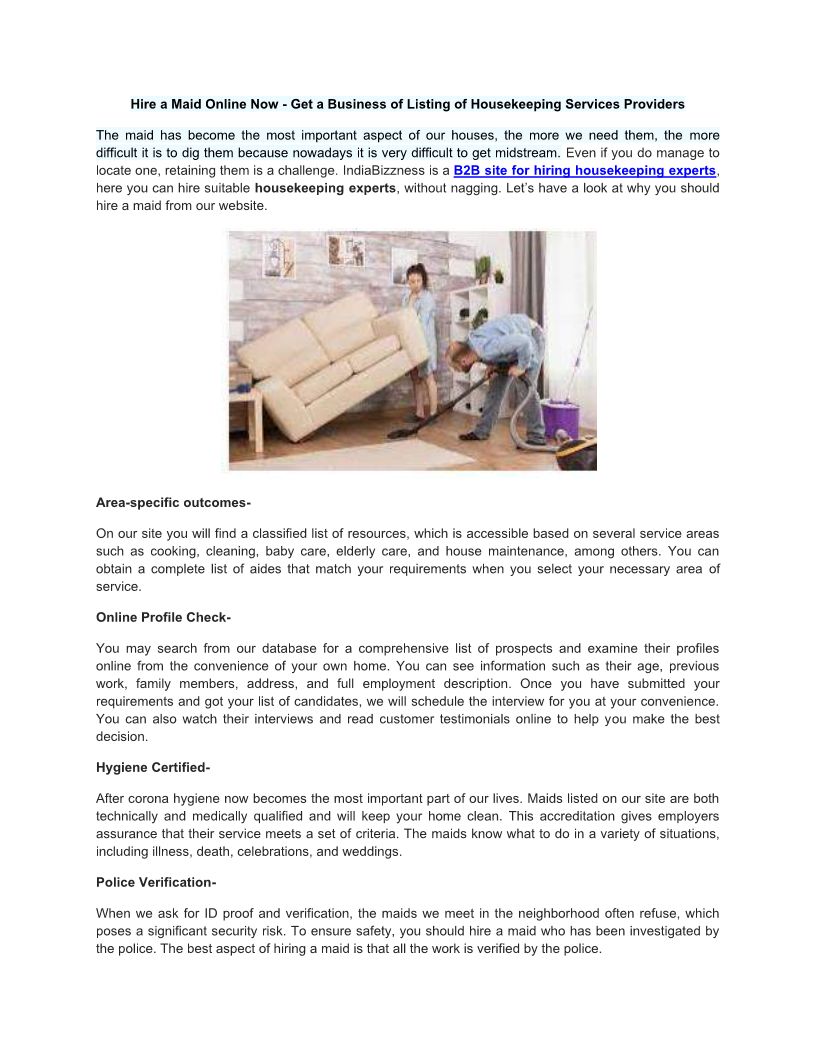 Hire a Maid Online Now - Get a Business of Listing of Housekeeping Services Providers

The maid has become the most important aspect of our houses, the more we need them, the more difficult it is to dig them because nowadays it is very difficult to get midstream. Even if you do manage to locate one, retaining them is a challenge. IndiaBizzness is a B2B site for hiring housekeeping experts, here you can hire suitable housekeeping experts, without nagging. Let's have a look at why you should hire a maid from our website.

Area-specific outcomes-

On our site you will find a classified list of resources, which is accessible based on several service areas such as cooking, cleaning, baby care, elderly care, and house maintenance, among others. You can obtain a complete list of aides that match your requirements when you select your necessary area of service.

Online Profile Check-

You may search from our database for a comprehensive list of prospects and examine their profiles online from the convenience of your own home. You can see information such as their age, previous work, family members, address, and full employment description. Once you have submitted your requirements and got your list of candidates, we will schedule the interview for you at your convenience. You can also watch their interviews and read customer testimonials online to help you make the best decision.

Hygiene Certified-

After corona hygiene now becomes the most important part of our lives. Maids listed on our site are both technically and medically qualified and will keep your home clean. This accreditation gives employers assurance that their service meets a set of criteria. The maids know what to do in a variety of situations, including illness, death, celebrations, and weddings.

Police Verification-

When we ask for ID proof and verification, the maids we meet in the neighborhood often refuse, which poses a significant security risk. To ensure safety, you should hire a maid who has been investigated by the police. The best aspect of hiring a maid is that all the work is verified by the police.